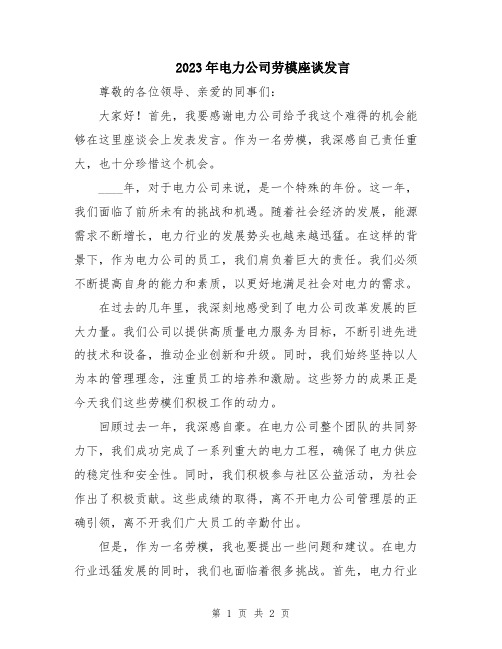 2023年电力公司劳模座谈发言

尊敬的各位领导、亲爱的同事们：

大家好！首先，我要感谢电力公司给予我这个难得的机会能够在这里座谈会上发表发言。作为一名劳模，我深感自己责任重大，也十分珍惜这个机会。

____年，对于电力公司来说，是一个特殊的年份。这一年，我们面临了前所未有的挑战和机遇。随着社会经济的发展，能源需求不断增长，电力行业的发展势头也越来越迅猛。在这样的背景下，作为电力公司的员工，我们肩负着巨大的责任。我们必须不断提高自身的能力和素质，以更好地满足社会对电力的需求。

在过去的几年里，我深刻地感受到了电力公司改革发展的巨大力量。我们公司以提供高质量电力服务为目标，不断引进先进的技术和设备，推动企业创新和升级。同时，我们始终坚持以人为本的管理理念，注重员工的培养和激励。这些努力的成果正是今天我们这些劳模们积极工作的动力。

回顾过去一年，我深感自豪。在电力公司整个团队的共同努力下，我们成功完成了一系列重大的电力工程，确保了电力供应的稳定性和安全性。同时，我们积极参与社区公益活动，为社会作出了积极贡献。这些成绩的取得，离不开电力公司管理层的正确引领，离不开我们广大员工的辛勤付出。

但是，作为一名劳模，我也要提出一些问题和建议。在电力行业迅猛发展的同时，我们也面临着很多挑战。首先，电力行业

第 1 页 共 2 页